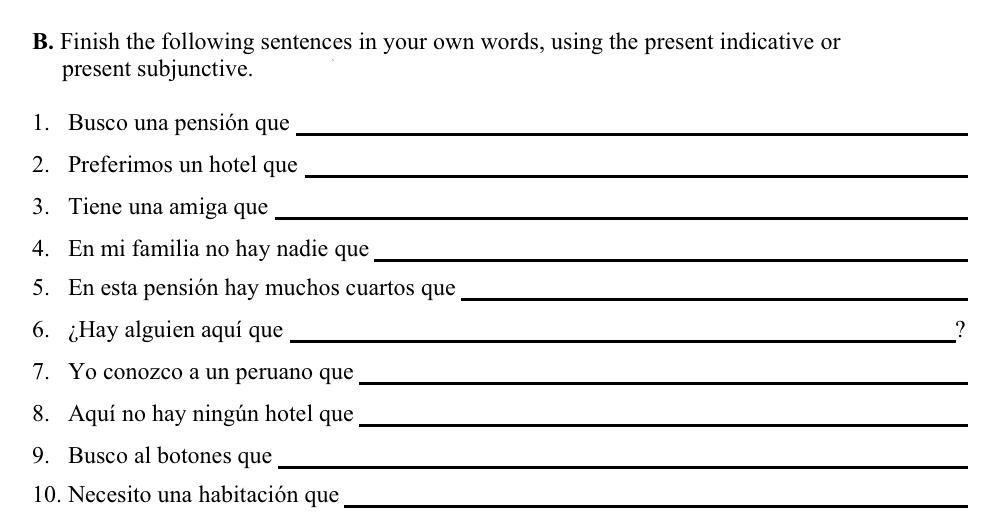 B. Finish the following sentences in your own words, using the present indicative or present subjunctive.

1. Busco una pensión que ____

2. Preferimos un hotel que ____

3. Tiene una amiga que ____

4. En mi familia no hay nadie que ____

5. En esta pensión hay muchos cuartos que ____

6. ¿Hay alguien aquí que ____?

7. Yo conozco a un peruano que ____

8. Aquí no hay ningún hotel que ____

9. Busco al botones que ____

10. Necesito una habitación que ____